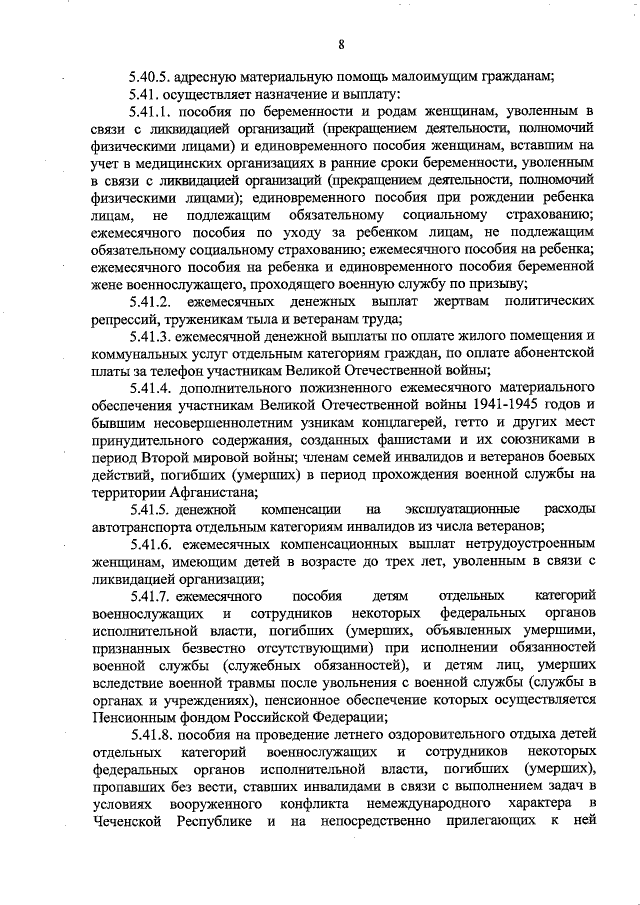 8

5.40.5. адресную материальную помощь малоимущим гражданам;

5.41. осуществляет назначение и выплату:

5.41.1. пособия по беременности и родам женщинам, уволенным в связи с ликвидацией организаций (прекращением деятельности, полномочий физическими лицами) и единовременного пособия женщинам, вставшим на учет в медицинских организациях в ранние сроки беременности, уволенным в связи с ликвидацией организаций (прекращением деятельности, полномочий физическими лицами); единовременного пособия при рождении ребенка лицам, не подлежащим обязательному социальному страхованию; ежемесячного пособия по уходу за ребенком лицам, не подлежащим обязательному социальному страхованию; ежемесячного пособия на ребенка; ежемесячного пособия на ребенка и единовременного пособия беременной жене военнослужащего, проходящего военную службу по призыву;

5.41.2. ежемесячных денежных выплат жертвам политических репрессий, труженикам тыла и ветеранам труда;

5.41.3. ежемесячной денежной выплаты по оплате жилого помещения и коммунальных услуг отдельным категориям граждан, по оплате абонентской платы за телефон участникам Великой Отечественной войны;

5.41.4. дополнительного пожизненного ежемесячного материального обеспечения участникам Великой Отечественной войны 1941-1945 годов и бывшим несовершеннолетним узникам концлагерей, гетто и других мест принудительного содержания, созданных фашистами и их союзниками в период Второй мировой войны; членам семей инвалидов и ветеранов боевых действий, погибших (умерших) в период прохождения военной службы на территории Афганистана;

5.41.5. денежной компенсации на эксплуатационные расходы автотранспорта отдельным категориям инвалидов из числа ветеранов;

5.41.6. ежемесячных компенсационных выплат нетрудоустроенным женщинам, имеющим детей в возрасте до трех лет, уволенным в связи с ликвидацией организации;

5.41.7. ежемесячного пособия детям отдельных категорий военнослужащих и сотрудников некоторых федеральных органов исполнительной власти, погибших (умерших, объявленных умершими, признанных безвестно отсутствующими) при исполнении обязанностей военной службы (служебных обязанностей), и детям лиц, умерших вследствие военной травмы после увольнения с военной службы (службы в органах и учреждениях), пенсионное обеспечение которых осуществляется Пенсионным фондом Российской Федерации;

5.41.8. пособия на проведение летнего оздоровительного отдыха детей отдельных категорий военнослужащих и сотрудников некоторых федеральных органов исполнительной власти, погибших (умерших), пропавших без вести, ставших инвалидами в связи с выполнением задач в условиях вооруженного конфликта немеждународного характера в Чеченской Республике и на непосредственно прилегающих к ней